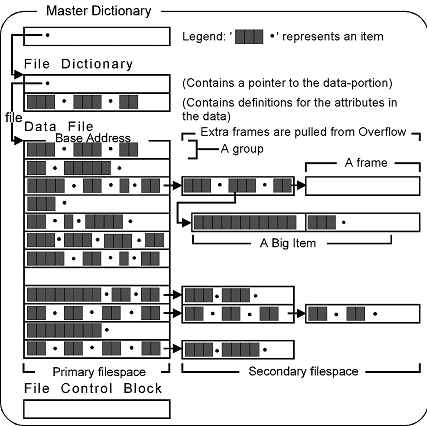 Master Dictionary

Legend: ' •' represents an item

File Dictionary

(Contains a pointer to the data-portion)

(Contains definitions for the attributes in the data)

file

Data File

Base Address

Extra frames are pulled from Overflow

A group

A frame

A Big Item

Primary filespace

Secondary filespace

File Control Block